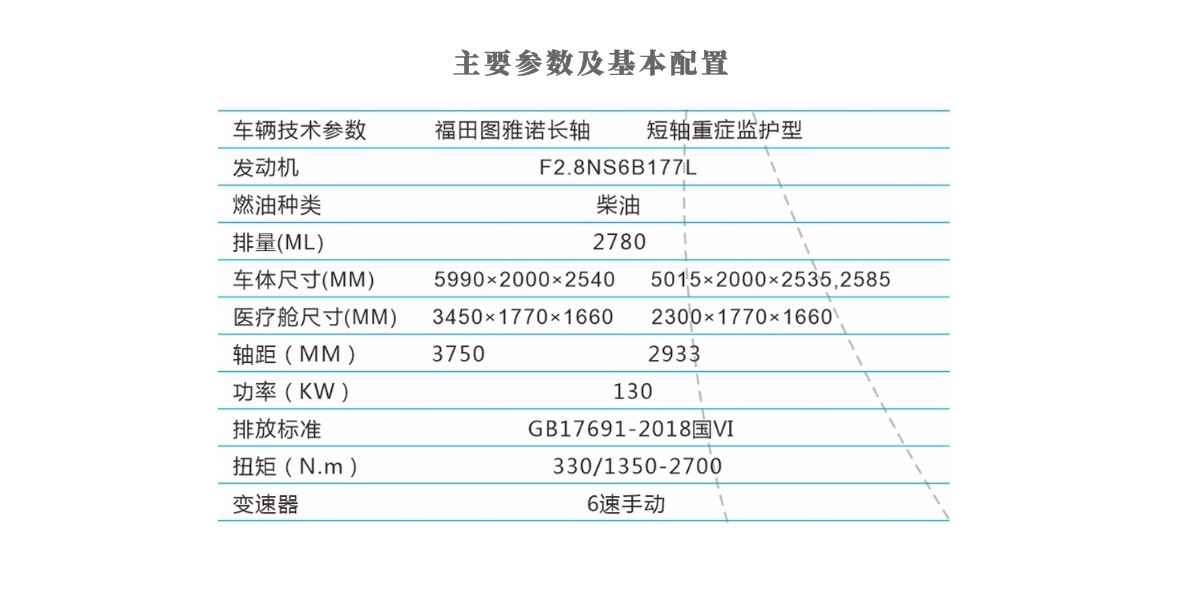 主要参数及基本配置

| 车辆技术参数 | 福田图雅诺长轴 | 短轴重症监护型 |
|---|---|---|
| 发动机 | F2.8NS6B177L | |
| 燃油种类 | 柴油 | |
| 排量(ML) | 2780 | |
| 车体尺寸(MM) | 5990×2000×2540 | 5015×2000×2535,2585 |
| 医疗舱尺寸(MM) | 3450×1770×1660 | 2300×1770×1660 |
| 轴距（MM） | 3750 | 2933 |
| 功率（KW） | 130 | |
| 排放标准 | GB17691-2018国VI | |
| 扭矩（N.m） | 330/1350-2700 | |
| 变速器 | 6速手动 | |